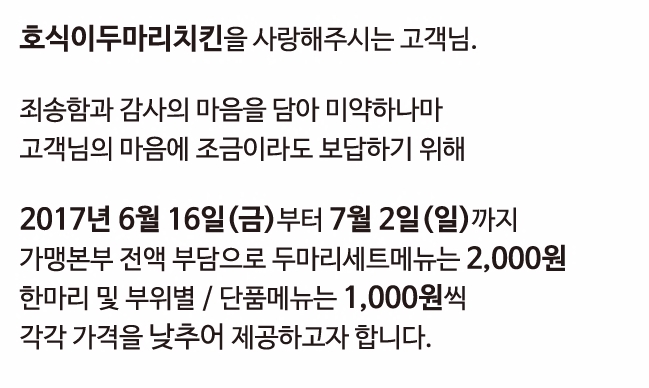 호식이두마리치킨을 사랑해주시는 고객님.

죄송함과 감사의 마음을 담아 미약하나마
고객님의 마음에 조금이라도 보답하기 위해

2017년 6월 16일(금)부터 7월 2일(일)까지
가맹본부 전액 부담으로 두마리세트메뉴는 2,000원
한마리 및 부위별 / 단품메뉴는 1,000원씩
각각 가격을 낮추어 제공하고자 합니다.